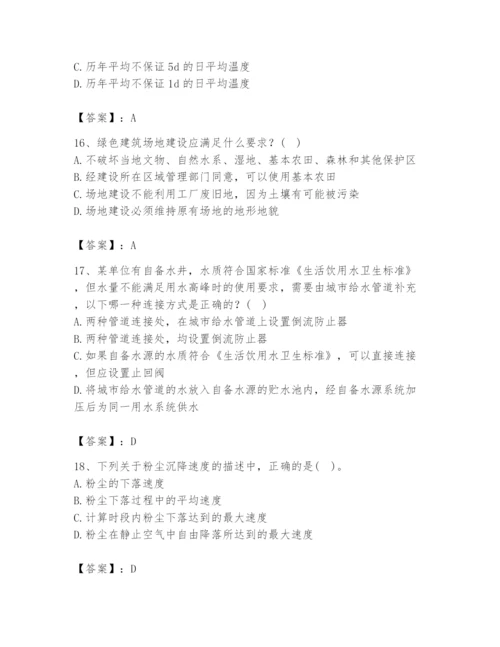 C. 历年平均不保证 5d 的日平均温度
D. 历年平均不保证 1d 的日平均温度

【答案】：A

16、绿色建筑场地建设应满足什么要求？（ ）
A. 不破坏当地文物、自然水系、湿地、基本农田、森林和其他保护区
B. 经建设所在区域管理部门同意，可以使用基本农田
C. 场地建设不能利用工厂废旧地，因为土壤有可能被污染
D. 场地建设必须维持原有场地的地形地貌

【答案】：A

17、某单位有自备水井，水质符合国家标准《生活饮用水卫生标准》，但水量不能满足用水高峰时的使用要求，需要由城市给水管道补充，以下哪一种连接方式是正确的？（ ）
A. 两种管道连接处，在城市给水管道上设置倒流防止器
B. 两种管道连接处，均设置倒流防止器
C. 如果自备水源的水质符合《生活饮用水卫生标准》，可以直接连接，但应设置止回阀
D. 将城市给水管道的水放入自备水源的贮水池内，经自备水源系统加压后为同一用水系统供水

【答案】：D

18、下列关于粉尘沉降速度的描述中，正确的是（ ）。
A. 粉尘的下落速度
B. 粉尘下落过程中的平均速度
C. 计算时段内粉尘下落达到的最大速度
D. 粉尘在静止空气中自由降落所达到的最大速度

【答案】：D